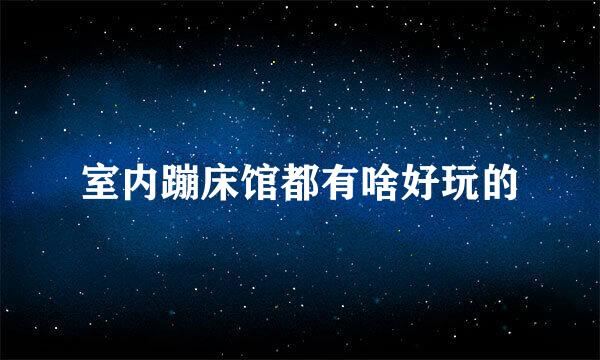 室内蹦床馆都有啥好玩的